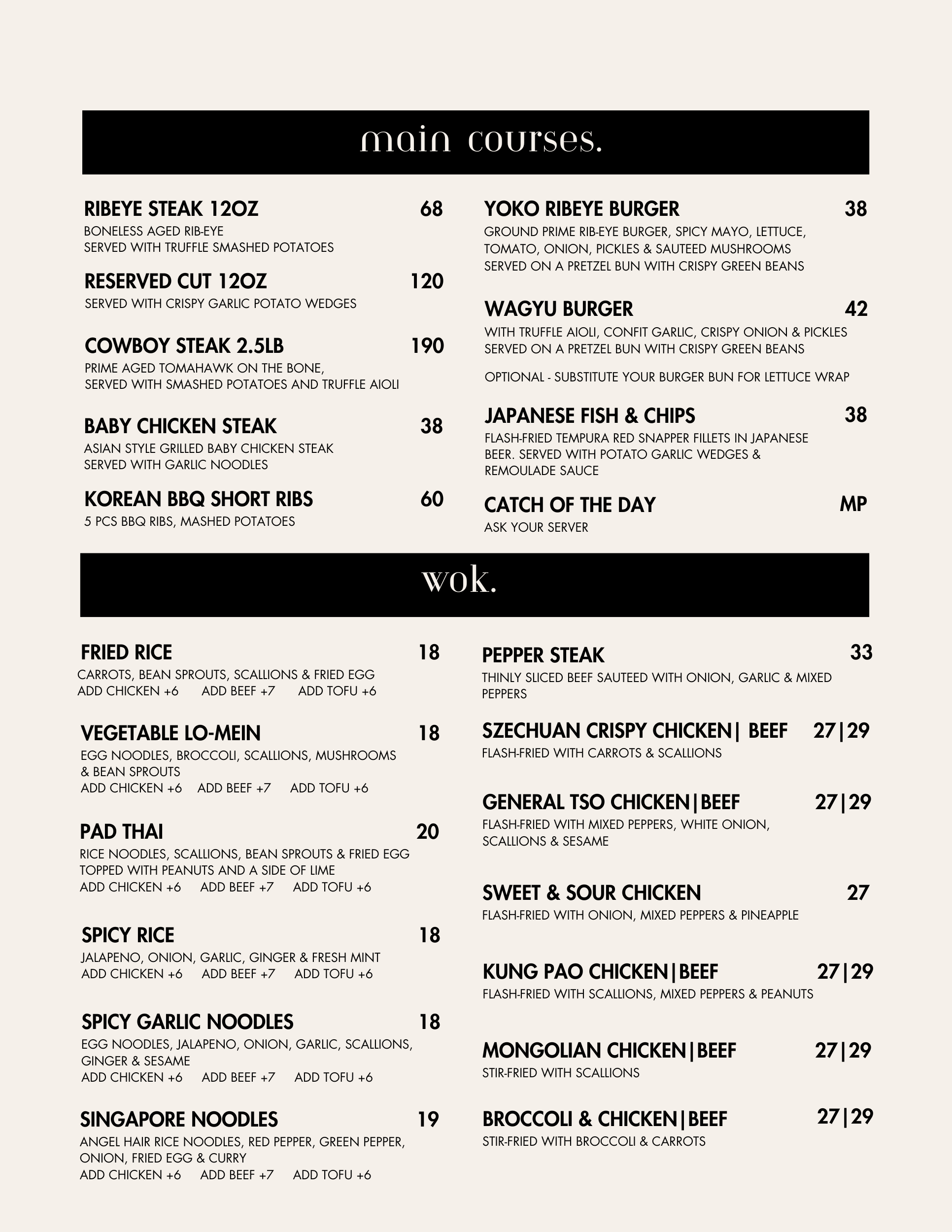 main courses.

RIBEYE STEAK 12OZ 68
BONELESS AGED RIB-EYE
SERVED WITH TRUFFLE SMASHED POTATOES

RESERVED CUT 12OZ 120
SERVED WITH CRISPY GARLIC POTATO WEDGES

COWBOY STEAK 2.5LB 190
PRIME AGED TOMAHAWK ON THE BONE,
SERVED WITH SMASHED POTATOES AND TRUFFLE AIOLI

BABY CHICKEN STEAK 38
ASIAN STYLE GRILLED BABY CHICKEN STEAK
SERVED WITH GARLIC NOODLES

KOREAN BBQ SHORT RIBS 60
5 PCS BBQ RIBS, MASHED POTATOES

YOKO RIBEYE BURGER 38
GROUND PRIME RIB-EYE BURGER, SPICY MAYO, LETTUCE, TOMATO, ONION, PICKLES & SAUTEED MUSHROOMS
SERVED ON A PRETZEL BUN WITH CRISPY GREEN BEANS

WAGYU BURGER 42
WITH TRUFFLE AIOLI, CONFIT GARLIC, CRISPY ONION & PICKLES
SERVED ON A PRETZEL BUN WITH CRISPY GREEN BEANS

OPTIONAL - SUBSTITUTE YOUR BURGER BUN FOR LETTUCE WRAP

JAPANESE FISH & CHIPS 38
FLASH-FRIED TEMPURA RED SNAPPER FILLETS IN JAPANESE BEER. SERVED WITH POTATO GARLIC WEDGES & REMOULADE SAUCE

CATCH OF THE DAY MP
ASK YOUR SERVER

wok.

FRIED RICE 18
CARROTS, BEAN SPROUTS, SCALLIONS & FRIED EGG
ADD CHICKEN +6 ADD BEEF +7 ADD TOFU +6

VEGETABLE LO-MEIN 18
EGG NOODLES, BROCCOLI, SCALLIONS, MUSHROOMS & BEAN SPROUTS
ADD CHICKEN +6 ADD BEEF +7 ADD TOFU +6

PAD THAI 20
RICE NOODLES, SCALLIONS, BEAN SPROUTS & FRIED EGG
TOPPED WITH PEANUTS AND A SIDE OF LIME
ADD CHICKEN +6 ADD BEEF +7 ADD TOFU +6

SPICY RICE 18
JALAPENO, ONION, GARLIC, GINGER & FRESH MINT
ADD CHICKEN +6 ADD BEEF +7 ADD TOFU +6

SPICY GARLIC NOODLES 18
EGG NOODLES, JALAPENO, ONION, GARLIC, SCALLIONS, GINGER & SESAME
ADD CHICKEN +6 ADD BEEF +7 ADD TOFU +6

SINGAPORE NOODLES 19
ANGEL HAIR RICE NOODLES, RED PEPPER, GREEN PEPPER, ONION, FRIED EGG & CURRY
ADD CHICKEN +6 ADD BEEF +7 ADD TOFU +6

PEPPER STEAK 33
THINLY SLICED BEEF SAUTEED WITH ONION, GARLIC & MIXED PEPPERS

SZECHUAN CRISPY CHICKEN| BEEF 27|29
FLASH-FRIED WITH CARROTS & SCALLIONS

GENERAL TSO CHICKEN|BEEF 27|29
FLASH-FRIED WITH MIXED PEPPERS, WHITE ONION, SCALLIONS & SESAME

SWEET & SOUR CHICKEN 27
FLASH-FRIED WITH ONION, MIXED PEPPERS & PINEAPPLE

KUNG PAO CHICKEN|BEEF 27|29
FLASH-FRIED WITH SCALLIONS, MIXED PEPPERS & PEANUTS

MONGOLIAN CHICKEN|BEEF 27|29
STIR-FRIED WITH SCALLIONS

BROCCOLI & CHICKEN|BEEF 27|29
STIR-FRIED WITH BROCCOLI & CARROTS